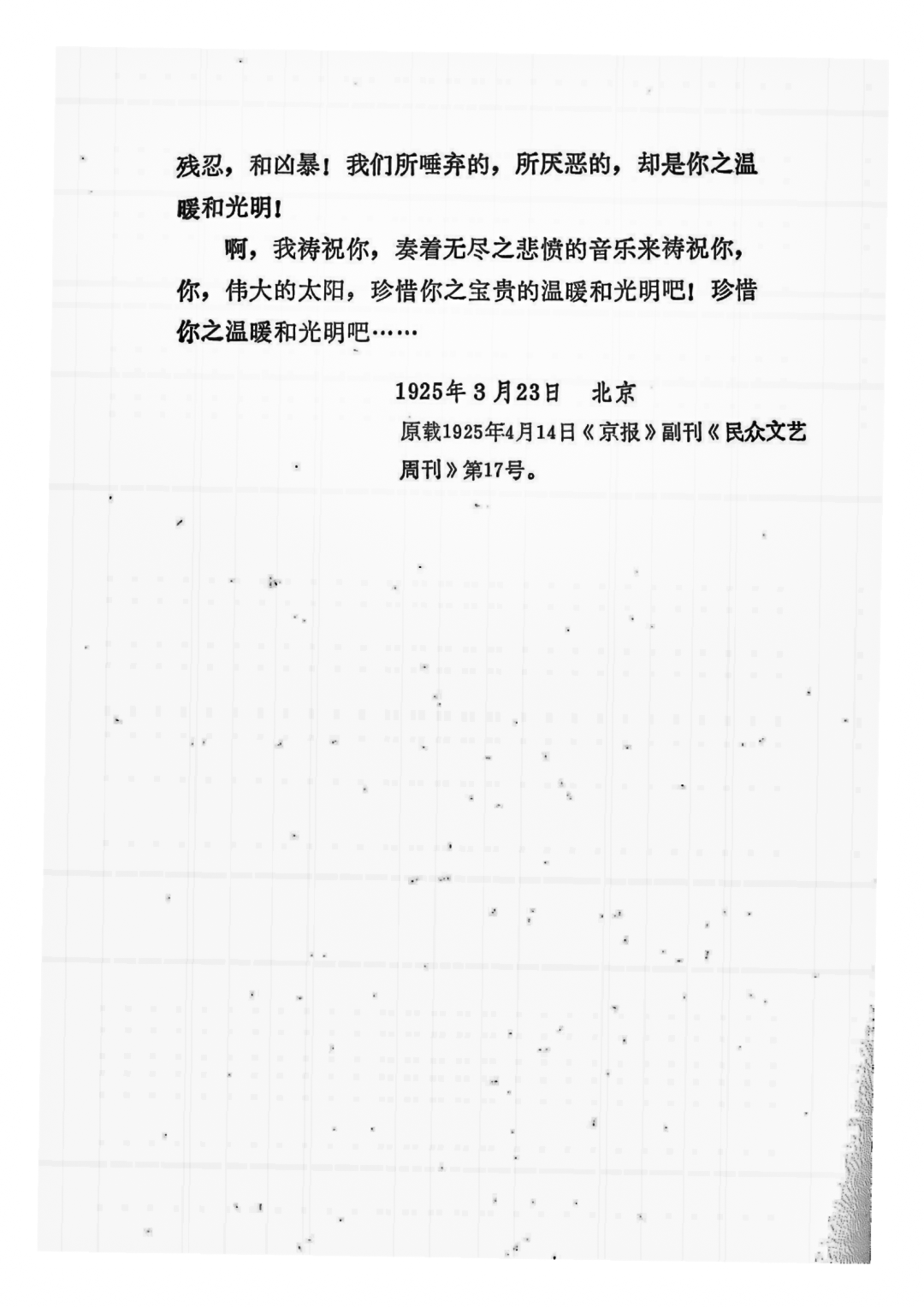 残忍，和凶暴！我们所唾弃的，所厌恶的，却是你之温暖和光明！

啊，我祷祝你，奏着无尽之悲愤的音乐来祷祝你，你，伟大的太阳，珍惜你之宝贵的温暖和光明吧！珍惜你之温暖和光明吧……

1925年3月23日　北京

原载1925年4月14日《京报》副刊《民众文艺周刊》第17号。